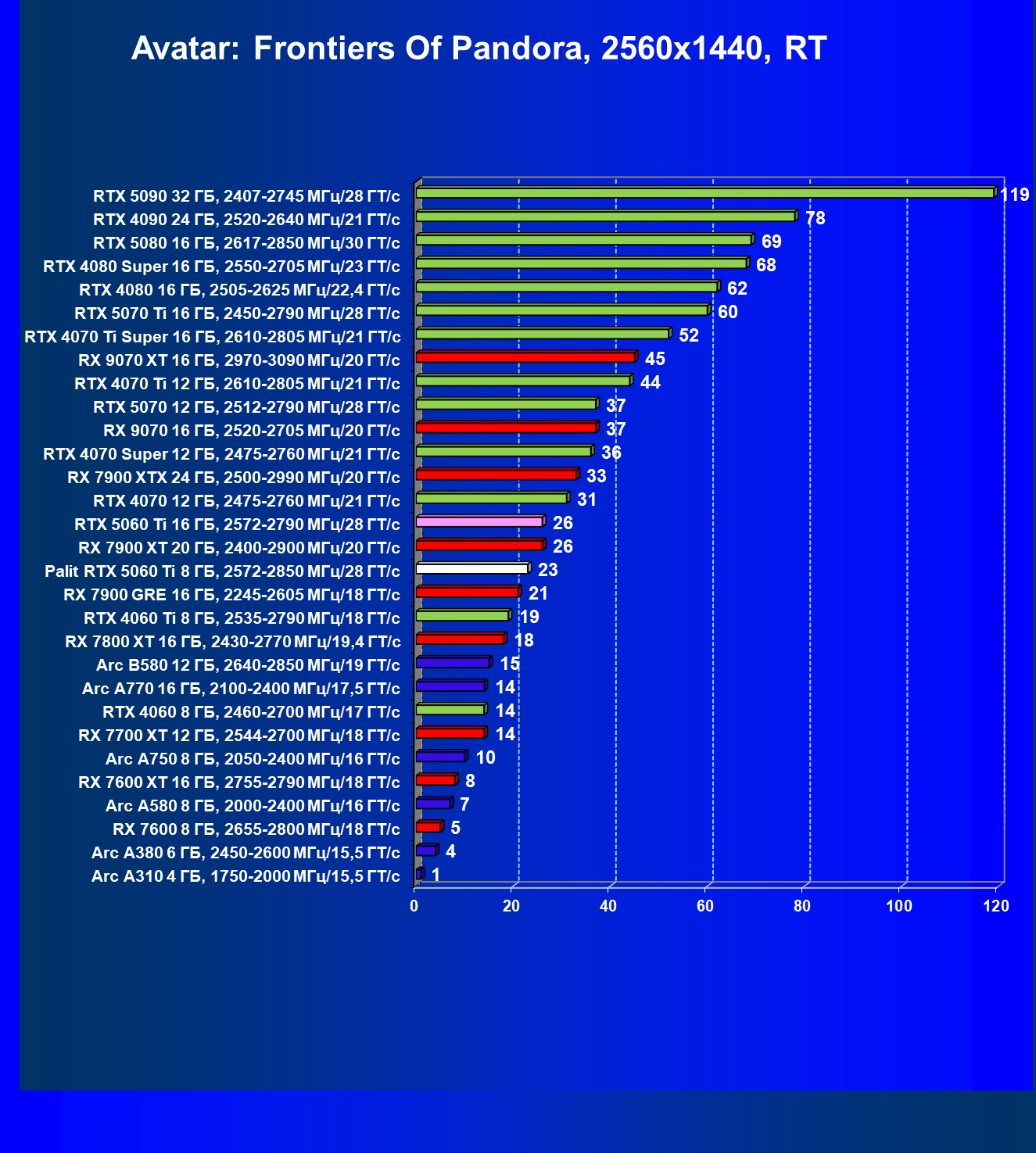 Avatar: Frontiers Of Pandora, 2560x1440, RT

RTX 5090 32 ГБ, 2407-2745 МГц/28 ГТ/с 119
RTX 4090 24 ГБ, 2520-2640 МГц/21 ГТ/с 78
RTX 5080 16 ГБ, 2617-2850 МГц/30 ГТ/с 69
RTX 4080 Super 16 ГБ, 2550-2705 МГц/23 ГТ/с 68
RTX 4080 16 ГБ, 2505-2625 МГц/22,4 ГТ/с 62
RTX 5070 Ti 16 ГБ, 2450-2790 МГц/28 ГТ/с 60
RTX 4070 Ti Super 16 ГБ, 2610-2805 МГц/21 ГТ/с 52
RX 9070 XT 16 ГБ, 2970-3090 МГц/20 ГТ/с 45
RTX 4070 Ti 12 ГБ, 2610-2805 МГц/21 ГТ/с 44
RTX 5070 12 ГБ, 2512-2790 МГц/28 ГТ/с 37
RX 9070 16 ГБ, 2520-2705 МГц/20 ГТ/с 37
RTX 4070 Super 12 ГБ, 2475-2760 МГц/21 ГТ/с 36
RX 7900 XTX 24 ГБ, 2500-2990 МГц/20 ГТ/с 33
RTX 4070 12 ГБ, 2475-2760 МГц/21 ГТ/с 31
RTX 5060 Ti 16 ГБ, 2572-2790 МГц/28 ГТ/с 26
RX 7900 XT 20 ГБ, 2400-2900 МГц/20 ГТ/с 26
Palit RTX 5060 Ti 8 ГБ, 2572-2850 МГц/28 ГТ/с 23
RX 7900 GRE 16 ГБ, 2245-2605 МГц/18 ГТ/с 21
RTX 4060 Ti 8 ГБ, 2535-2790 МГц/18 ГТ/с 19
RX 7800 XT 16 ГБ, 2430-2770 МГц/19,4 ГТ/с 18
Arc B580 12 ГБ, 2640-2850 МГц/19 ГТ/с 15
Arc A770 16 ГБ, 2100-2400 МГц/17,5 ГТ/с 14
RTX 4060 8 ГБ, 2460-2700 МГц/17 ГТ/с 14
RX 7700 XT 12 ГБ, 2544-2700 МГц/18 ГТ/с 14
Arc A750 8 ГБ, 2050-2400 МГц/16 ГТ/с 10
RX 7600 XT 16 ГБ, 2755-2790 МГц/18 ГТ/с 8
Arc A580 8 ГБ, 2000-2400 МГц/16 ГТ/с 7
RX 7600 8 ГБ, 2655-2800 МГц/18 ГТ/с 5
Arc A380 6 ГБ, 2450-2600 МГц/15,5 ГТ/с 4
Arc A310 4 ГБ, 1750-2000 МГц/15,5 ГТ/с 1

0 20 40 60 80 100 120